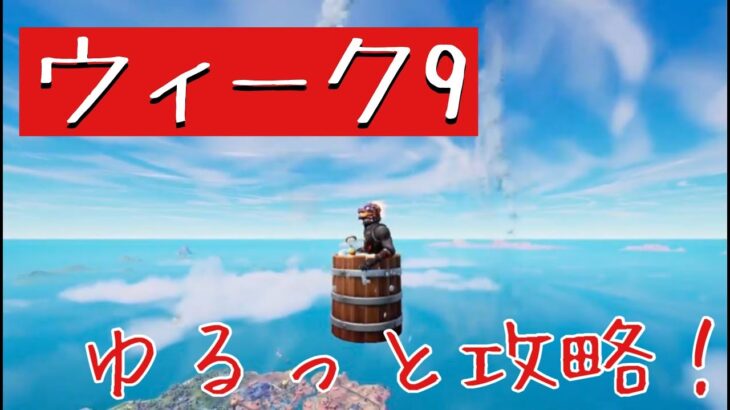 ウィーク9

ゆるっと攻略！